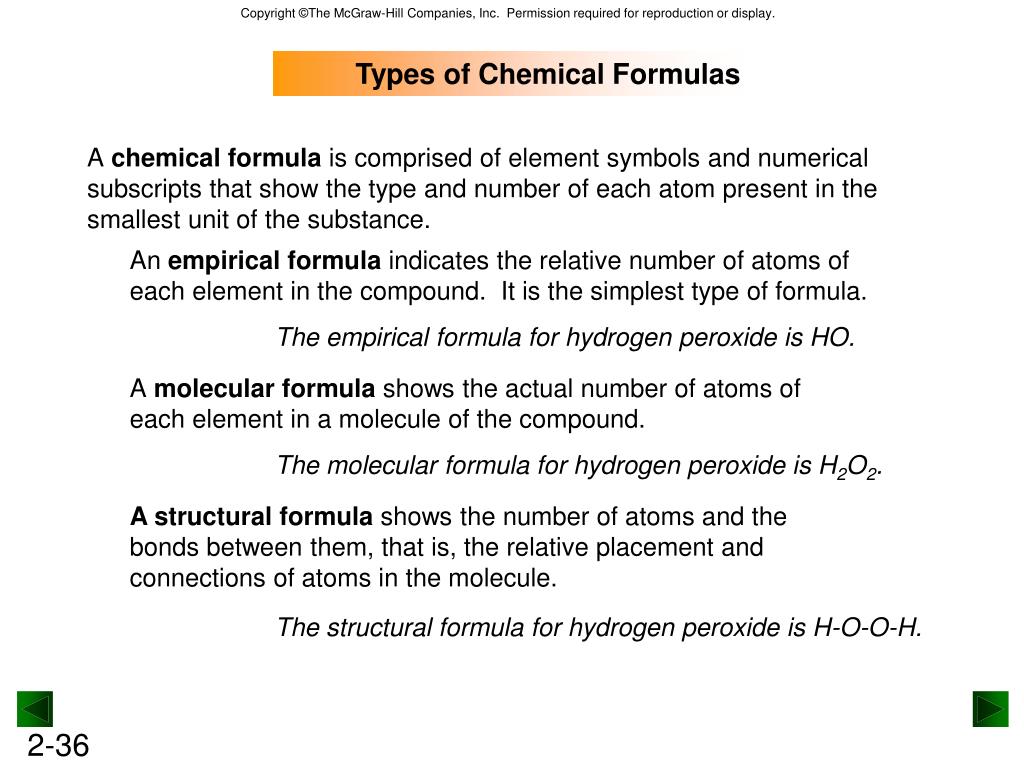 Copyright ©The McGraw-Hill Companies, Inc. Permission required for reproduction or display.

Types of Chemical Formulas

A chemical formula is comprised of element symbols and numerical subscripts that show the type and number of each atom present in the smallest unit of the substance.

An empirical formula indicates the relative number of atoms of each element in the compound. It is the simplest type of formula.

The empirical formula for hydrogen peroxide is HO.

A molecular formula shows the actual number of atoms of each element in a molecule of the compound.

The molecular formula for hydrogen peroxide is $H_2O_2$.

A structural formula shows the number of atoms and the bonds between them, that is, the relative placement and connections of atoms in the molecule.

The structural formula for hydrogen peroxide is H-O-O-H.

2-36